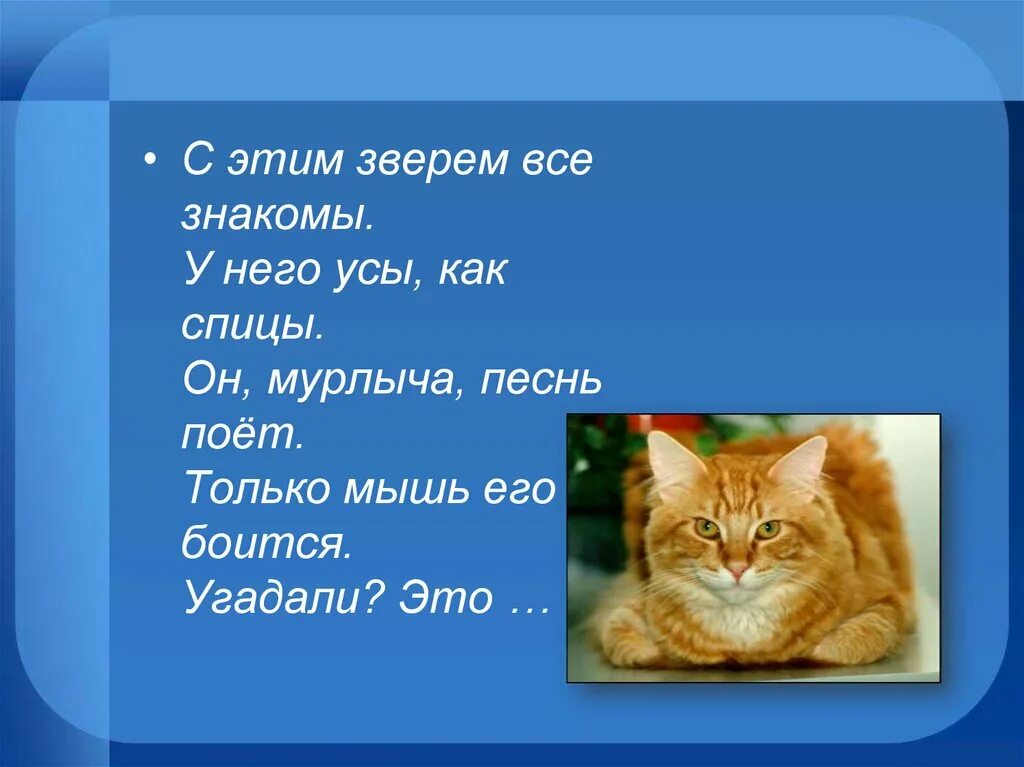 • С этим зверем все знакомы.
У него усы, как спицы.
Он, мурлыча, песнь поёт.
Только мышь его боится.
Угадали? Это …